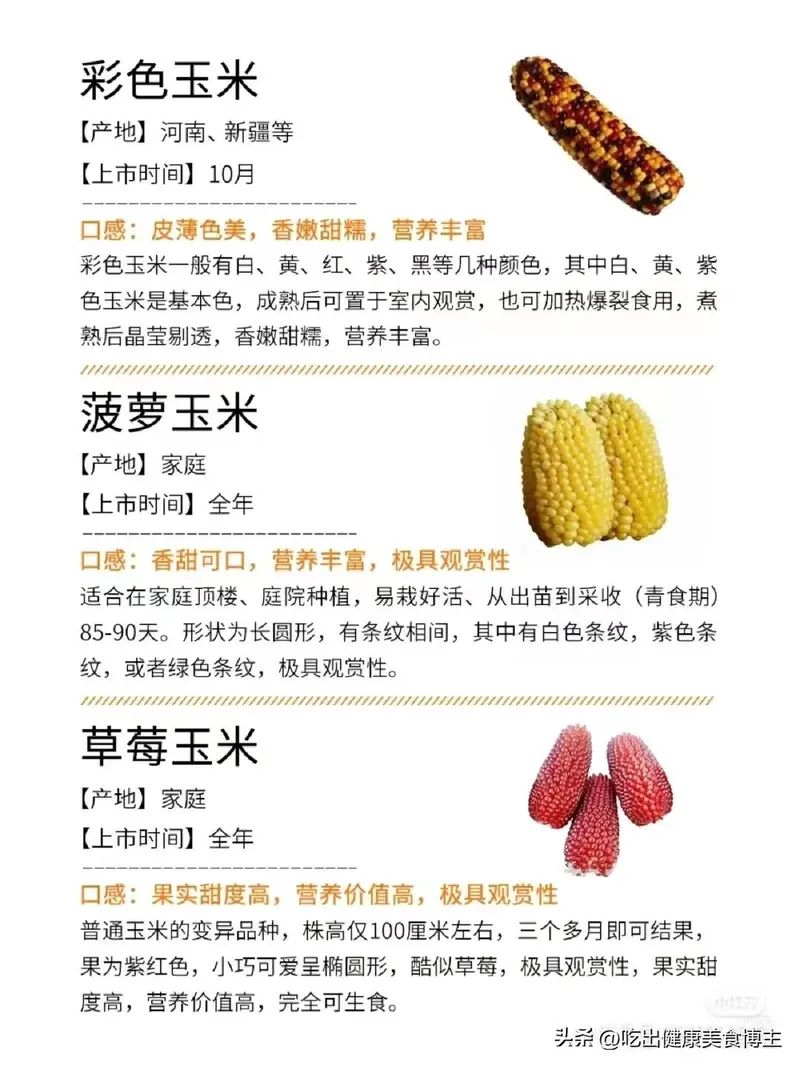 彩色玉米

【产地】河南、新疆等

【上市时间】10月

口感：皮薄色美，香嫩甜糯，营养丰富

彩色玉米一般有白、黄、红、紫、黑等几种颜色，其中白、黄、紫色玉米是基本色，成熟后可置于室内观赏，也可加热爆裂食用，煮熟后晶莹剔透，香嫩甜糯，营养丰富。

菠萝玉米

【产地】家庭

【上市时间】全年

口感：香甜可口，营养丰富，极具观赏性

适合在家庭顶楼、庭院种植，易栽好活、从出苗到采收（青食期）85-90天。形状为长圆形，有条纹相间，其中有白色条纹，紫色条纹，或者绿色条纹，极具观赏性。

草莓玉米

【产地】家庭

【上市时间】全年

口感：果实甜度高，营养价值高，极具观赏性

普通玉米的变异品种，株高仅100厘米左右，三个多月即可结果，果为紫红色，小巧可爱呈椭圆形，酷似草莓，极具观赏性，果实甜度高，营养价值高，完全可生食。

头条 @吃出健康美食博主